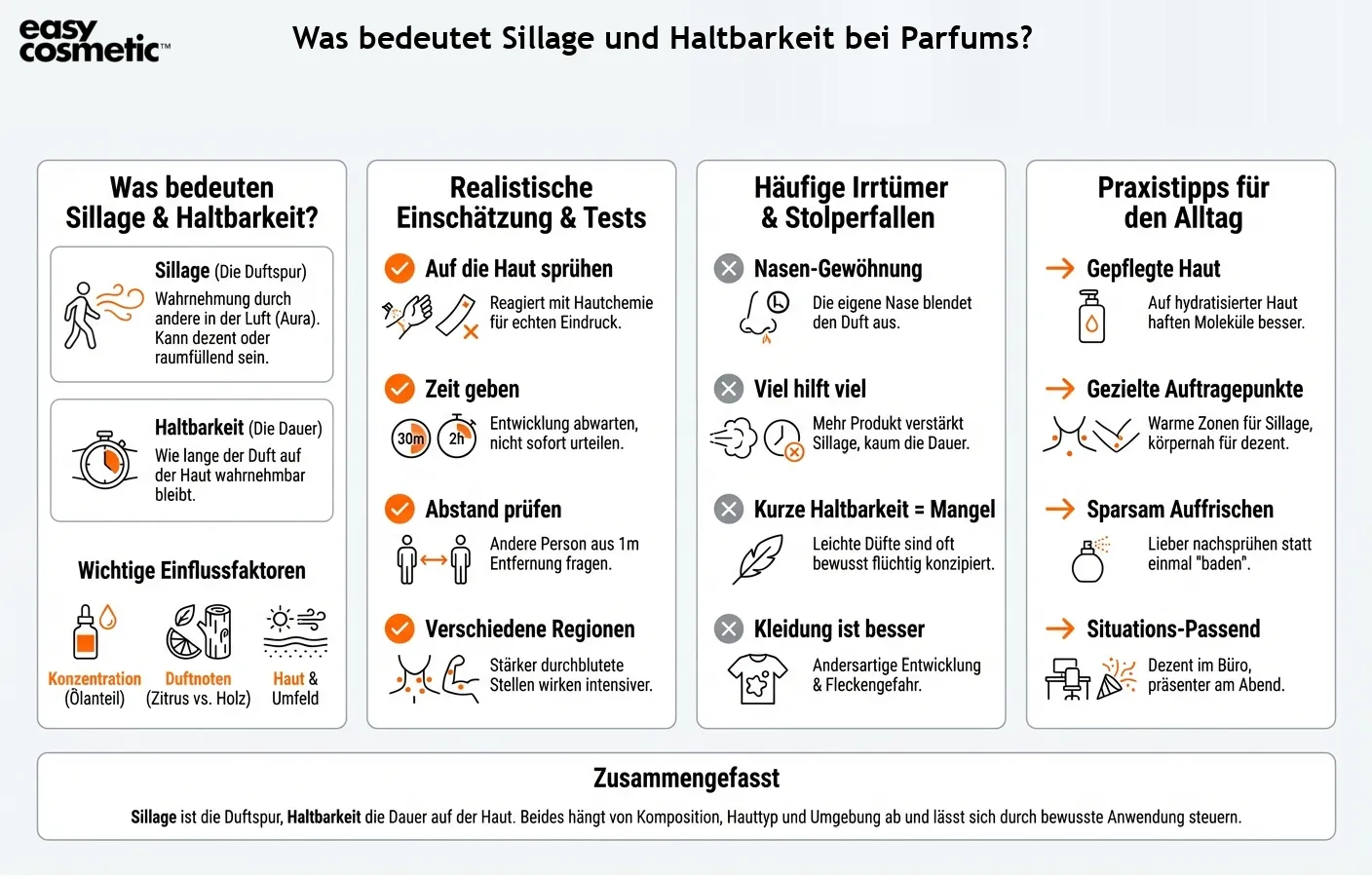 easy cosmetic™

Was bedeutet Sillage und Haltbarkeit bei Parfums?

Was bedeuten Sillage & Haltbarkeit?

Sillage (Die Duftspur)
Wahrnehmung durch andere in der Luft (Aura). Kann dezent oder raumfüllend sein.

Haltbarkeit (Die Dauer)
Wie lange der Duft auf der Haut wahrnehmbar bleibt.

Wichtige Einflussfaktoren

Konzentration (Ölanteil)

Duftnoten (Zitrus vs. Holz)

Haut & Umfeld

Realistische Einschätzung & Tests

Auf die Haut sprühen
Reagiert mit Hautchemie für echten Eindruck.

Zeit geben
30m 2h
Entwicklung abwarten, nicht sofort urteilen.

Abstand prüfen
Andere Person aus 1m Entfernung fragen.

Verschiedene Regionen
Stärker durchblutete Stellen wirken intensiver.

Häufige Irrtümer & Stolperfallen

Nasen-Gewöhnung
Die eigene Nase blendet den Duft aus.

Viel hilft viel
Mehr Produkt verstärkt Sillage, kaum die Dauer.

Kurze Haltbarkeit = Mangel
Leichte Düfte sind oft bewusst flüchtig konzipiert.

Kleidung ist besser
Andersartige Entwicklung & Fleckengefahr.

Praxistipps für den Alltag

Gepflegte Haut
Auf hydratisierter Haut haften Moleküle besser.

Gezielte Auftragepunkte
Warme Zonen für Sillage, körpernah für dezent.

Sparsam Auffrischen
Lieber nachsprühen statt einmal "baden".

Situations-Passend
Dezent im Büro, präsenter am Abend.

Zusammengefasst

Sillage ist die Duftspur, Haltbarkeit die Dauer auf der Haut. Beides hängt von Komposition, Hauttyp und Umgebung ab und lässt sich durch bewusste Anwendung steuern.